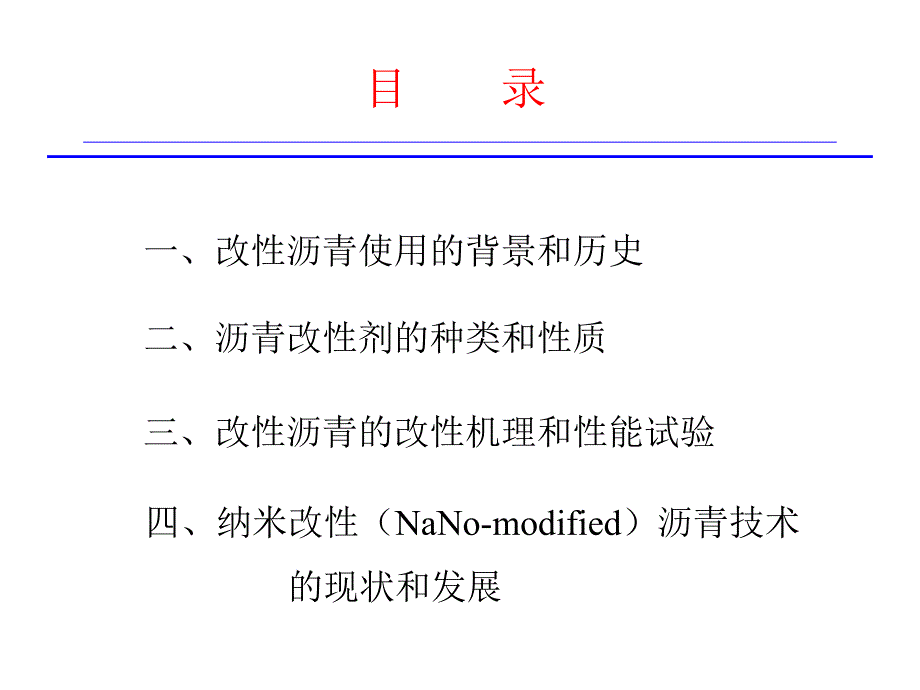 目　录

一、改性沥青使用的背景和历史

二、沥青改性剂的种类和性质

三、改性沥青的改性机理和性能试验

四、纳米改性（NaNo-modified）沥青技术的现状和发展